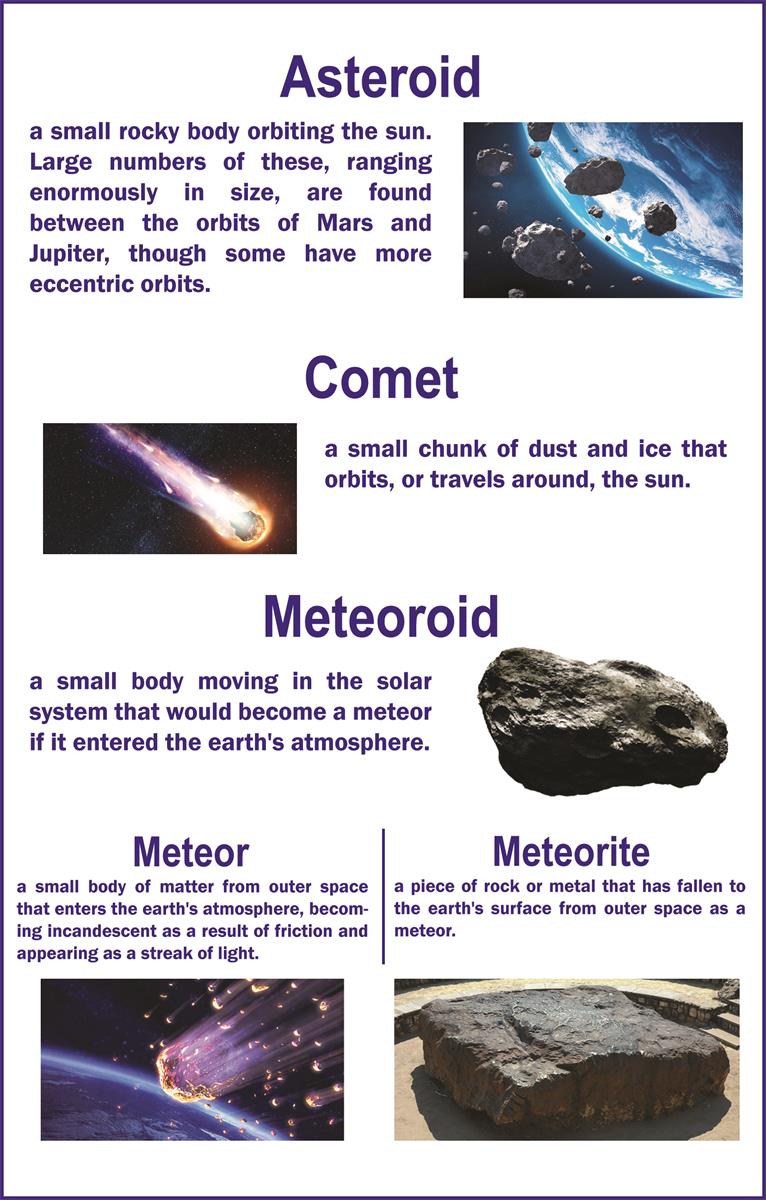 Asteroid

a small rocky body orbiting the sun. Large numbers of these, ranging enormously in size, are found between the orbits of Mars and Jupiter, though some have more eccentric orbits.

Comet

a small chunk of dust and ice that orbits, or travels around, the sun.

Meteoroid

a small body moving in the solar system that would become a meteor if it entered the earth's atmosphere.

Meteor

a small body of matter from outer space that enters the earth's atmosphere, becoming incandescent as a result of friction and appearing as a streak of light.

Meteorite

a piece of rock or metal that has fallen to the earth's surface from outer space as a meteor.